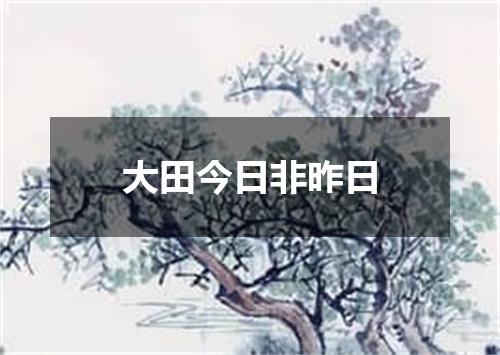 大田今日非昨日